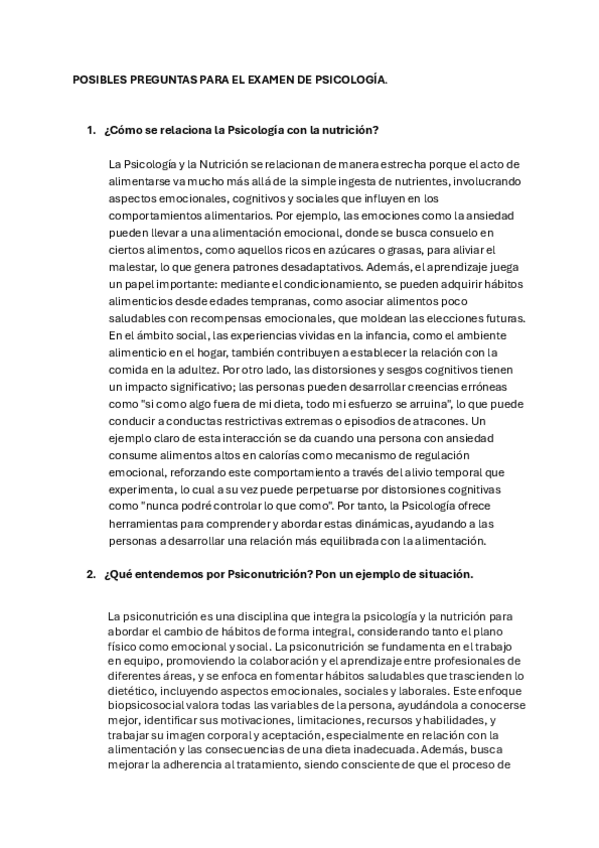 POSIBLES PREGUNTAS PARA EL EXAMEN DE PSICOLOGÍA.

1. ¿Cómo se relaciona la Psicología con la nutrición?

La Psicología y la Nutrición se relacionan de manera estrecha porque el acto de alimentarse va mucho más allá de la simple ingesta de nutrientes, involucrando aspectos emocionales, cognitivos y sociales que influyen en los comportamientos alimentarios. Por ejemplo, las emociones como la ansiedad pueden llevar a una alimentación emocional, donde se busca consuelo en ciertos alimentos, como aquellos ricos en azúcares o grasas, para aliviar el malestar, lo que genera patrones desadaptativos. Además, el aprendizaje juega un papel importante: mediante el condicionamiento, se pueden adquirir hábitos alimenticios desde edades tempranas, como asociar alimentos poco saludables con recompensas emocionales, que moldean las elecciones futuras. En el ámbito social, las experiencias vividas en la infancia, como el ambiente alimenticio en el hogar, también contribuyen a establecer la relación con la comida en la adultez. Por otro lado, las distorsiones y sesgos cognitivos tienen un impacto significativo; las personas pueden desarrollar creencias erróneas como "si como algo fuera de mi dieta, todo mi esfuerzo se arruina", lo que puede conducir a conductas restrictivas extremas o episodios de atracones. Un ejemplo claro de esta interacción se da cuando una persona con ansiedad consume alimentos altos en calorías como mecanismo de regulación emocional, reforzando este comportamiento a través del alivio temporal que experimenta, lo cual a su vez puede perpetuarse por distorsiones cognitivas como "nunca podré controlar lo que como". Por tanto, la Psicología ofrece herramientas para comprender y abordar estas dinámicas, ayudando a las personas a desarrollar una relación más equilibrada con la alimentación.

2. ¿Qué entendemos por Psiconutrición? Pon un ejemplo de situación.

La psiconutrición es una disciplina que integra la psicología y la nutrición para abordar el cambio de hábitos de forma integral, considerando tanto el plano físico como emocional y social. La psiconutrición se fundamenta en el trabajo en equipo, promoviendo la colaboración y el aprendizaje entre profesionales de diferentes áreas, y se enfoca en fomentar hábitos saludables que trascienden lo dietético, incluyendo aspectos emocionales, sociales y laborales. Este enfoque biopsicosocial valora todas las variables de la persona, ayudándola a conocerse mejor, identificar sus motivaciones, limitaciones, recursos y habilidades, y trabajar su imagen corporal y aceptación, especialmente en relación con la alimentación y las consecuencias de una dieta inadecuada. Además, busca mejorar la adherencia al tratamiento, siendo consciente de que el proceso de